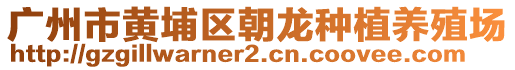 广州市黄埔区朝龙种植养殖场
http://gzgillwarner2.cn.coovee.com